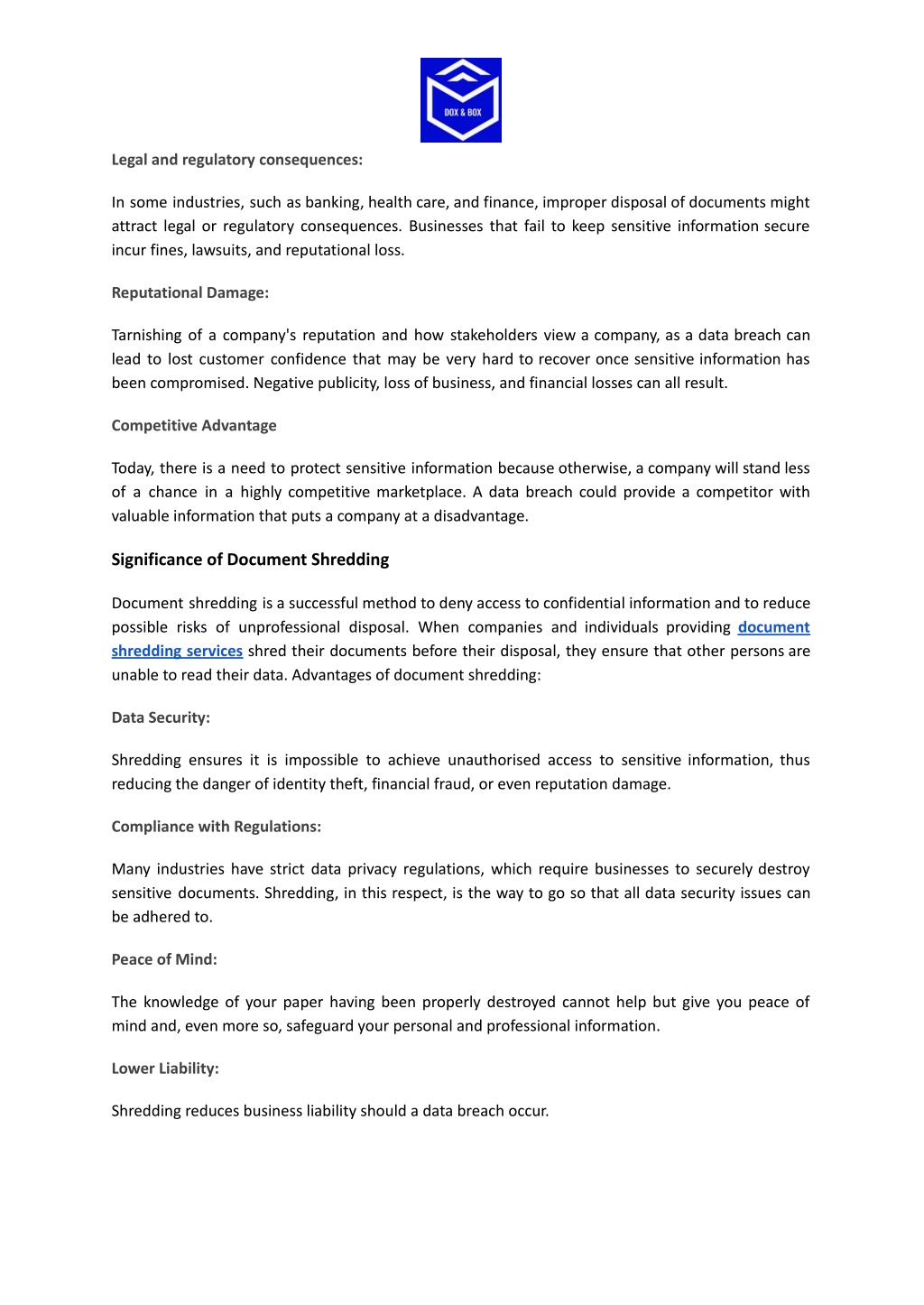 DOX & BOX

Legal and regulatory consequences:

In some industries, such as banking, health care, and finance, improper disposal of documents might attract legal or regulatory consequences. Businesses that fail to keep sensitive information secure incur fines, lawsuits, and reputational loss.

Reputational Damage:

Tarnishing of a company's reputation and how stakeholders view a company, as a data breach can lead to lost customer confidence that may be very hard to recover once sensitive information has been compromised. Negative publicity, loss of business, and financial losses can all result.

Competitive Advantage

Today, there is a need to protect sensitive information because otherwise, a company will stand less of a chance in a highly competitive marketplace. A data breach could provide a competitor with valuable information that puts a company at a disadvantage.

Significance of Document Shredding

Document shredding is a successful method to deny access to confidential information and to reduce possible risks of unprofessional disposal. When companies and individuals providing document shredding services shred their documents before their disposal, they ensure that other persons are unable to read their data. Advantages of document shredding:

Data Security:

Shredding ensures it is impossible to achieve unauthorised access to sensitive information, thus reducing the danger of identity theft, financial fraud, or even reputation damage.

Compliance with Regulations:

Many industries have strict data privacy regulations, which require businesses to securely destroy sensitive documents. Shredding, in this respect, is the way to go so that all data security issues can be adhered to.

Peace of Mind:

The knowledge of your paper having been properly destroyed cannot help but give you peace of mind and, even more so, safeguard your personal and professional information.

Lower Liability:

Shredding reduces business liability should a data breach occur.